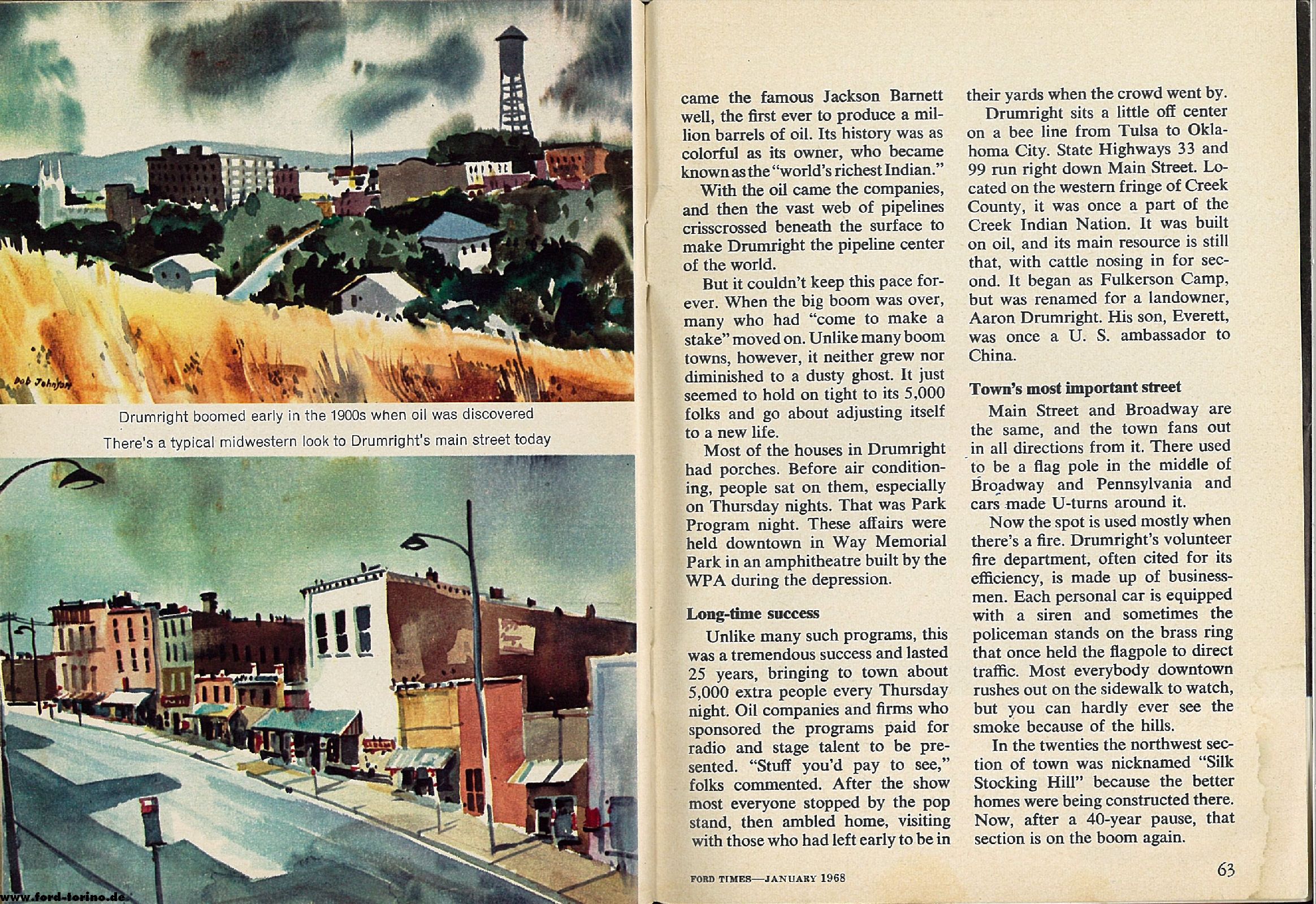 Bob Johnson

Drumright boomed early in the 1900s when oil was discovered

There's a typical midwestern look to Drumright's main street today

www.ford-torino.de

came the famous Jackson Barnett well, the first ever to produce a million barrels of oil. Its history was as colorful as its owner, who became known as the "world's richest Indian."

With the oil came the companies, and then the vast web of pipelines crisscrossed beneath the surface to make Drumright the pipeline center of the world.

But it couldn't keep this pace forever. When the big boom was over, many who had "come to make a stake" moved on. Unlike many boom towns, however, it neither grew nor diminished to a dusty ghost. It just seemed to hold on tight to its 5,000 folks and go about adjusting itself to a new life.

Most of the houses in Drumright had porches. Before air conditioning, people sat on them, especially on Thursday nights. That was Park Program night. These affairs were held downtown in Way Memorial Park in an amphitheatre built by the WPA during the depression.

Long-time success

Unlike many such programs, this was a tremendous success and lasted 25 years, bringing to town about 5,000 extra people every Thursday night. Oil companies and firms who sponsored the programs paid for radio and stage talent to be presented. "Stuff you'd pay to see," folks commented. After the show most everyone stopped by the pop stand, then ambled home, visiting with those who had left early to be in their yards when the crowd went by.

Drumright sits a little off center on a bee line from Tulsa to Oklahoma City. State Highways 33 and 99 run right down Main Street. Located on the western fringe of Creek County, it was once a part of the Creek Indian Nation. It was built on oil, and its main resource is still that, with cattle nosing in for second. It began as Fulkerson Camp, but was renamed for a landowner, Aaron Drumright. His son, Everett, was once a U. S. ambassador to China.

Town's most important street

Main Street and Broadway are the same, and the town fans out in all directions from it. There used to be a flag pole in the middle of Broadway and Pennsylvania and cars made U-turns around it.

Now the spot is used mostly when there's a fire. Drumright's volunteer fire department, often cited for its efficiency, is made up of businessmen. Each personal car is equipped with a siren and sometimes the policeman stands on the brass ring that once held the flagpole to direct traffic. Most everybody downtown rushes out on the sidewalk to watch, but you can hardly ever see the smoke because of the hills.

In the twenties the northwest section of town was nicknamed "Silk Stocking Hill" because the better homes were being constructed there. Now, after a 40-year pause, that section is on the boom again.

FORD TIMES—JANUARY 1968

63